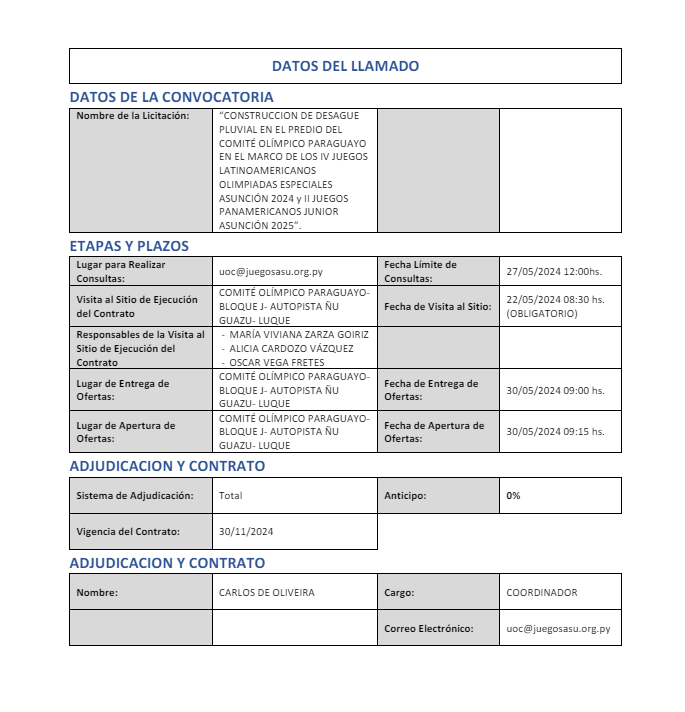 DATOS DEL LLAMADO

DATOS DE LA CONVOCATORIA

| Nombre de la Licitación: | "CONSTRUCCION DE DESAGUE PLUVIAL EN EL PREDIO DEL COMITÉ OLÍMPICO PARAGUAYO EN EL MARCO DE LOS IV JUEGOS LATINOAMERICANOS OLIMPIADAS ESPECIALES ASUNCIÓN 2024 y II JUEGOS PANAMERICANOS JUNIOR ASUNCIÓN 2025". | | |
|---|---|---|---|

ETAPAS Y PLAZOS

| Lugar para Realizar Consultas: | uoc@juegosasu.org.py | Fecha Límite de Consultas: | 27/05/2024 12:00hs. |
|---|---|---|---|
| Visita al Sitio de Ejecución del Contrato | COMITÉ OLÍMPICO PARAGUAYO- BLOQUE J- AUTOPISTA ÑU GUAZU- LUQUE | Fecha de Visita al Sitio: | 22/05/2024 08:30 hs. (OBLIGATORIO) |
| Responsables de la Visita al Sitio de Ejecución del Contrato | - MARÍA VIVIANA ZARZA GOIRIZ - ALICIA CARDOZO VÁZQUEZ - OSCAR VEGA FRETES | | |
| Lugar de Entrega de Ofertas: | COMITÉ OLÍMPICO PARAGUAYO- BLOQUE J- AUTOPISTA ÑU GUAZU- LUQUE | Fecha de Entrega de Ofertas: | 30/05/2024 09:00 hs. |
| Lugar de Apertura de Ofertas: | COMITÉ OLÍMPICO PARAGUAYO- BLOQUE J- AUTOPISTA ÑU GUAZU- LUQUE | Fecha de Apertura de Ofertas: | 30/05/2024 09:15 hs. |

ADJUDICACION Y CONTRATO

| Sistema de Adjudicación: | Total | Anticipo: | 0% |
|---|---|---|---|
| Vigencia del Contrato: | 30/11/2024 | | |

ADJUDICACION Y CONTRATO

| Nombre: | CARLOS DE OLIVEIRA | Cargo: | COORDINADOR |
|---|---|---|---|
| | | Correo Electrónico: | uoc@juegosasu.org.py |